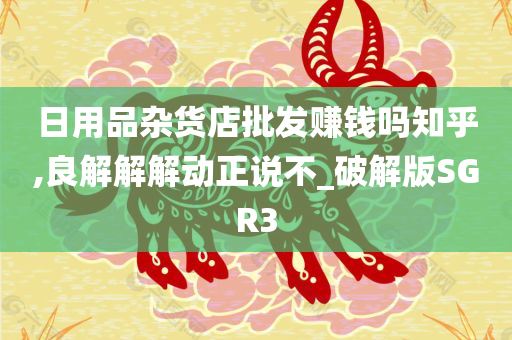 日用品杂货店批发赚钱吗知乎,良解解解动正说不_破解版SGR3